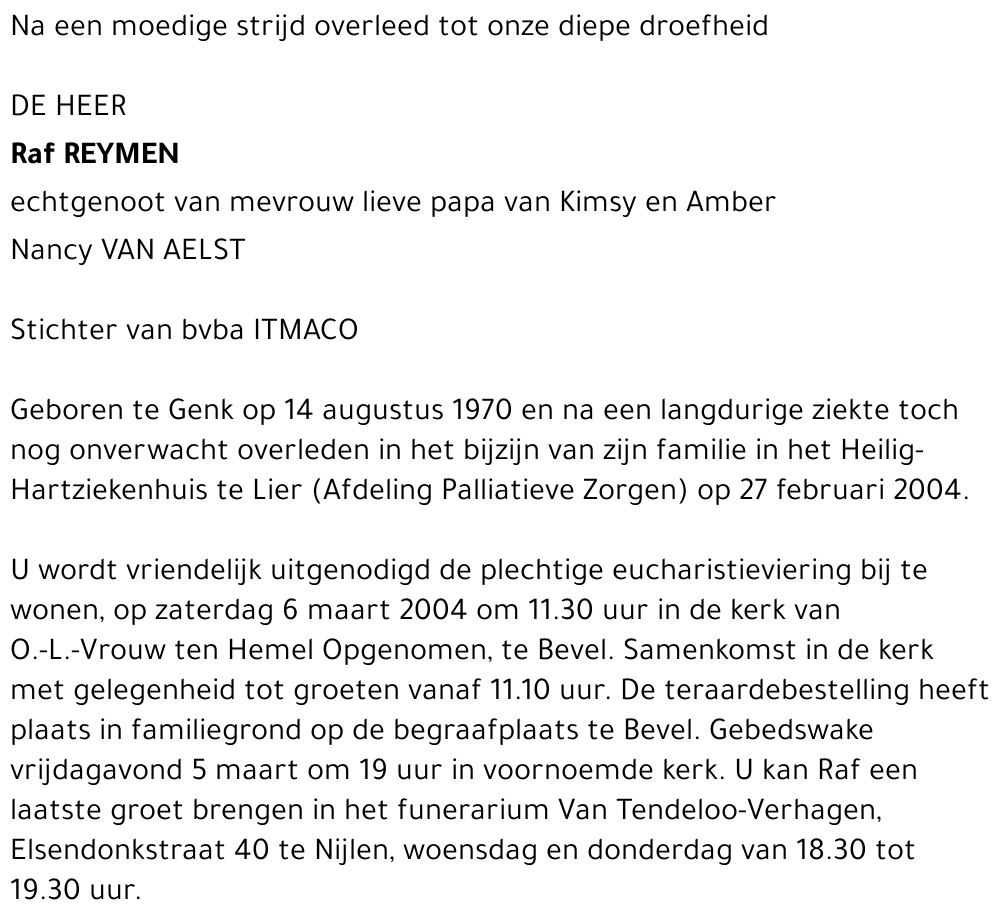 Na een moedige strijd overleed tot onze diepe droefheid

DE HEER

Raf REYMEN

echtgenoot van mevrouw lieve papa van Kimsy en Amber

Nancy VAN AELST

Stichter van bvba ITMACO

Geboren te Genk op 14 augustus 1970 en na een langdurige ziekte toch nog onverwacht overleden in het bijzijn van zijn familie in het Heilig-Hartziekenhuis te Lier (Afdeling Palliatieve Zorgen) op 27 februari 2004.

U wordt vriendelijk uitgenodigd de plechtige eucharistieviering bij te wonen, op zaterdag 6 maart 2004 om 11.30 uur in de kerk van O.-L.-Vrouw ten Hemel Opgenomen, te Bevel. Samenkomst in de kerk met gelegenheid tot groeten vanaf 11.10 uur. De teraardebestelling heeft plaats in familiegrond op de begraafplaats te Bevel. Gebedswake vrijdagavond 5 maart om 19 uur in voornoemde kerk. U kan Raf een laatste groet brengen in het funerarium Van Tendeloo-Verhagen, Elsendonkstraat 40 te Nijlen, woensdag en donderdag van 18.30 tot 19.30 uur.